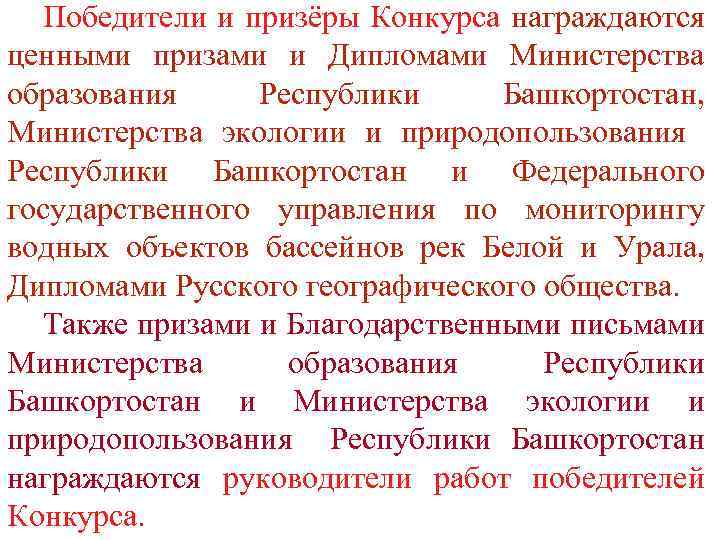 Победители и призёры Конкурса награждаются ценными призами и Дипломами Министерства образования Республики Башкортостан, Министерства экологии и природопользования Республики Башкортостан и Федерального государственного управления по мониторингу водных объектов бассейнов рек Белой и Урала, Дипломами Русского географического общества.

Также призами и Благодарственными письмами Министерства образования Республики Башкортостан и Министерства экологии и природопользования Республики Башкортостан награждаются руководители работ победителей Конкурса.